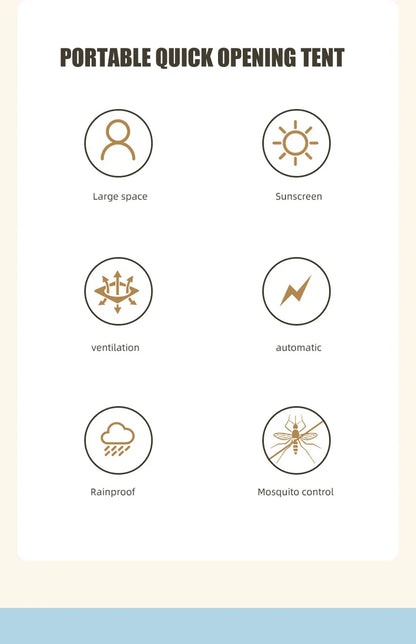 PORTABLE QUICK OPENING TENT

Large space

Sunscreen

ventilation

automatic

Rainproof

Mosquito control